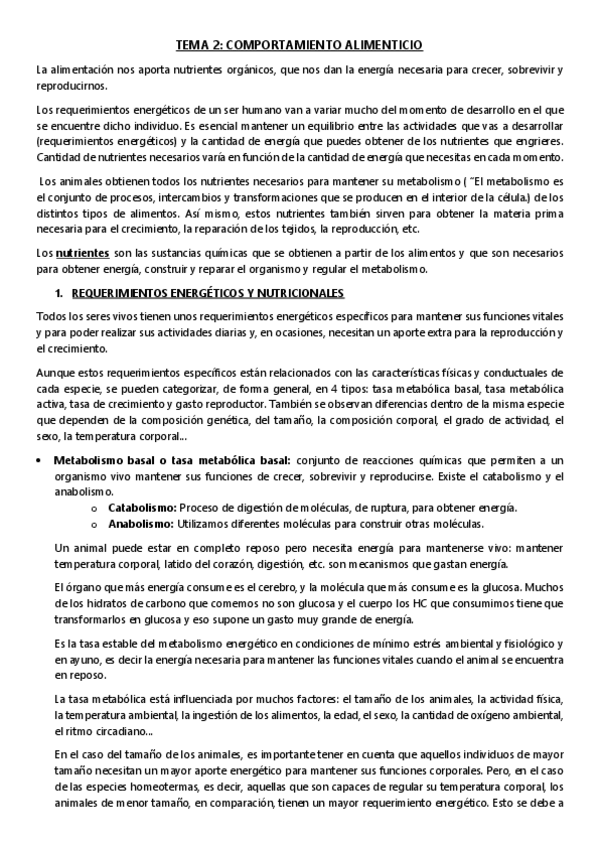 TEMA 2: COMPORTAMIENTO ALIMENTICIO

La alimentación nos aporta nutrientes orgánicos, que nos dan la energía necesaria para crecer, sobrevivir y reproducirnos.

Los requerimientos energéticos de un ser humano van a variar mucho del momento de desarrollo en el que se encuentre dicho individuo. Es esencial mantener un equilibrio entre las actividades que vas a desarrollar (requerimientos energéticos) y la cantidad de energía que puedes obtener de los nutrientes que engrieres. Cantidad de nutrientes necesarios varía en función de la cantidad de energía que necesitas en cada momento.

Los animales obtienen todos los nutrientes necesarios para mantener su metabolismo ( "El metabolismo es el conjunto de procesos, intercambios y transformaciones que se producen en el interior de la célula.) de los distintos tipos de alimentos. Así mismo, estos nutrientes también sirven para obtener la materia prima necesaria para el crecimiento, la reparación de los tejidos, la reproducción, etc.

Los nutrientes son las sustancias químicas que se obtienen a partir de los alimentos y que son necesarios para obtener energía, construir y reparar el organismo y regular el metabolismo.

1. REQUERIMIENTOS ENERGÉTICOS Y NUTRICIONALES

Todos los seres vivos tienen unos requerimientos energéticos específicos para mantener sus funciones vitales y para poder realizar sus actividades diarias y, en ocasiones, necesitan un aporte extra para la reproducción y el crecimiento.

Aunque estos requerimientos específicos están relacionados con las características físicas y conductuales de cada especie, se pueden categorizar, de forma general, en 4 tipos: tasa metabólica basal, tasa metabólica activa, tasa de crecimiento y gasto reproductor. También se observan diferencias dentro de la misma especie que dependen de la composición genética, del tamaño, la composición corporal, el grado de actividad, el sexo, la temperatura corporal...

• Metabolismo basal o tasa metabólica basal: conjunto de reacciones químicas que permiten a un organismo vivo mantener sus funciones de crecer, sobrevivir y reproducirse. Existe el catabolismo y el anabolismo.
o Catabolismo: Proceso de digestión de moléculas, de ruptura, para obtener energía.
o Anabolismo: Utilizamos diferentes moléculas para construir otras moléculas.

Un animal puede estar en completo reposo pero necesita energía para mantenerse vivo: mantener temperatura corporal, latido del corazón, digestión, etc. son mecanismos que gastan energía.

El órgano que más energía consume es el cerebro, y la molécula que más consume es la glucosa. Muchos de los hidratos de carbono que comemos no son glucosa y el cuerpo los HC que consumimos tiene que transformarlos en glucosa y eso supone un gasto muy grande de energía.

Es la tasa estable del metabolismo energético en condiciones de mínimo estrés ambiental y fisiológico y en ayuno, es decir la energía necesaria para mantener las funciones vitales cuando el animal se encuentra en reposo.

La tasa metabólica está influenciada por muchos factores: el tamaño de los animales, la actividad física, la temperatura ambiental, la ingestión de los alimentos, la edad, el sexo, la cantidad de oxígeno ambiental, el ritmo circadiano...

En el caso del tamaño de los animales, es importante tener en cuenta que aquellos individuos de mayor tamaño necesitan un mayor aporte energético para mantener sus funciones corporales. Pero, en el caso de las especies homeotermas, es decir, aquellas que son capaces de regular su temperatura corporal, los animales de menor tamaño, en comparación, tienen un mayor requerimiento energético. Esto se debe a